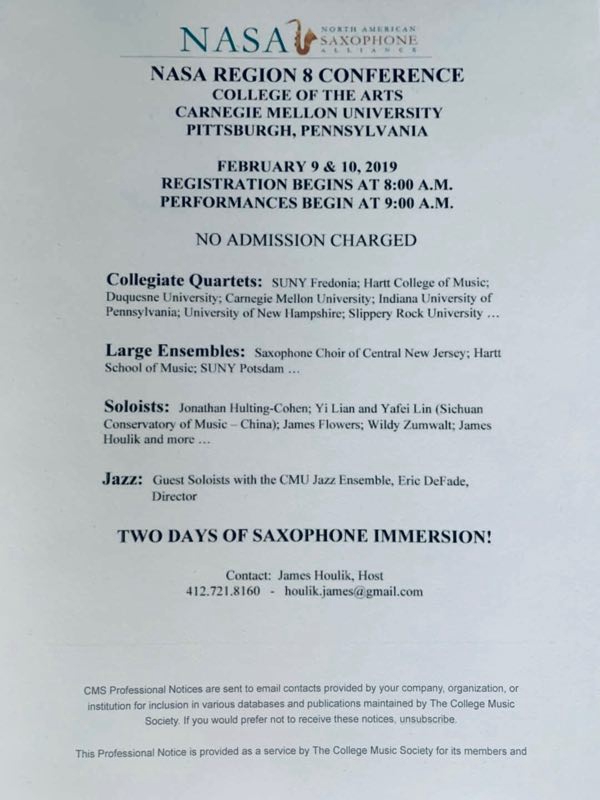 NASA NORTH AMERICAN SAXOPHONE ALLIANCE

NASA REGION 8 CONFERENCE
COLLEGE OF THE ARTS
CARNEGIE MELLON UNIVERSITY
PITTSBURGH, PENNSYLVANIA

FEBRUARY 9 & 10, 2019
REGISTRATION BEGINS AT 8:00 A.M.
PERFORMANCES BEGIN AT 9:00 A.M.

NO ADMISSION CHARGED

Collegiate Quartets: SUNY Fredonia; Hartt College of Music; Duquesne University; Carnegie Mellon University; Indiana University of Pennsylvania; University of New Hampshire; Slippery Rock University …

Large Ensembles: Saxophone Choir of Central New Jersey; Hartt School of Music; SUNY Potsdam …

Soloists: Jonathan Hulting-Cohen; Yi Lian and Yafei Lin (Sichuan Conservatory of Music – China); James Flowers; Wildy Zumwalt; James Houlik and more …

Jazz: Guest Soloists with the CMU Jazz Ensemble, Eric DeFade, Director

TWO DAYS OF SAXOPHONE IMMERSION!

Contact: James Houlik, Host
412.721.8160 - houlik.james@gmail.com

CMS Professional Notices are sent to email contacts provided by your company, organization, or institution for inclusion in various databases and publications maintained by The College Music Society. If you would prefer not to receive these notices, unsubscribe.

This Professional Notice is provided as a service by The College Music Society for its members and